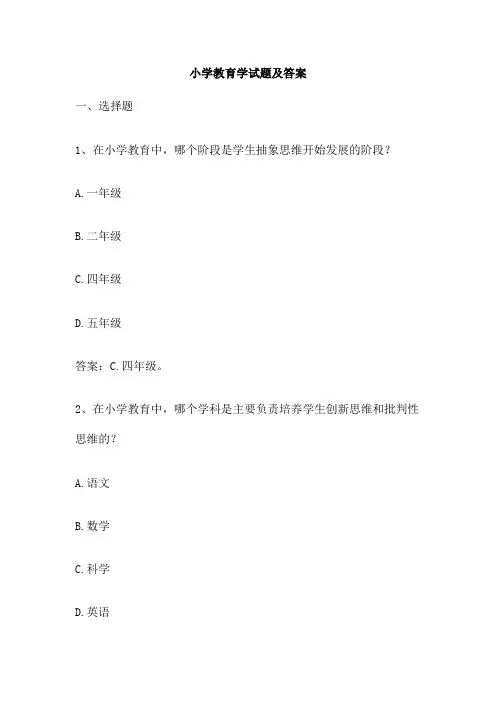 小学教育学试题及答案

一、选择题

1、在小学教育中，哪个阶段是学生抽象思维开始发展的阶段？

A. 一年级

B. 二年级

C. 四年级

D. 五年级

答案：C. 四年级。

2、在小学教育中，哪个学科是主要负责培养学生创新思维和批判性思维的？

A. 语文

B. 数学

C. 科学

D. 英语